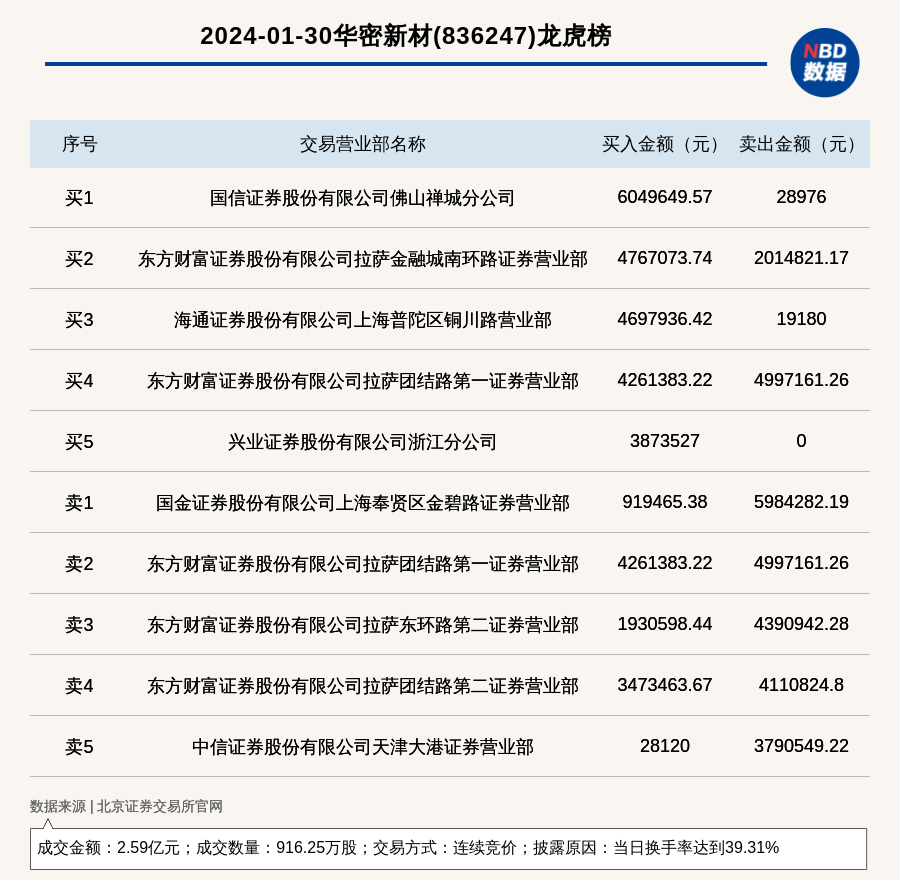 2024-01-30华密新材(836247)龙虎榜

NBD
数据

| 序号 | 交易营业部名称 | 买入金额（元） | 卖出金额（元） |
|---|---|---|---|
| 买1 | 国信证券股份有限公司佛山禅城分公司 | 6049649.57 | 28976 |
| 买2 | 东方财富证券股份有限公司拉萨金融城南环路证券营业部 | 4767073.74 | 2014821.17 |
| 买3 | 海通证券股份有限公司上海普陀区铜川路营业部 | 4697936.42 | 19180 |
| 买4 | 东方财富证券股份有限公司拉萨团结路第一证券营业部 | 4261383.22 | 4997161.26 |
| 买5 | 兴业证券股份有限公司浙江分公司 | 3873527 | 0 |
| 卖1 | 国金证券股份有限公司上海奉贤区金碧路证券营业部 | 919465.38 | 5984282.19 |
| 卖2 | 东方财富证券股份有限公司拉萨团结路第一证券营业部 | 4261383.22 | 4997161.26 |
| 卖3 | 东方财富证券股份有限公司拉萨东环路第二证券营业部 | 1930598.44 | 4390942.28 |
| 卖4 | 东方财富证券股份有限公司拉萨团结路第二证券营业部 | 3473463.67 | 4110824.8 |
| 卖5 | 中信证券股份有限公司天津大港证券营业部 | 28120 | 3790549.22 |

数据来源 | 北京证券交易所官网

成交金额：2.59亿元；成交数量：916.25万股；交易方式：连续竞价；披露原因：当日换手率达到39.31%